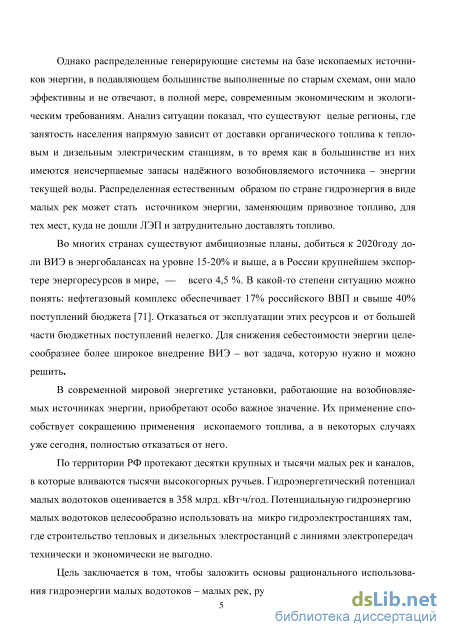 Однако распределенные генерирующие системы на базе ископаемых источников энергии, в подавляющем большинстве выполненные по старым схемам, они мало эффективны и не отвечают, в полной мере, современным экономическим и экологическим требованиям. Анализ ситуации показал, что существуют целые регионы, где занятость населения напрямую зависит от доставки органического топлива к тепловым и дизельным электрическим станциям, в то время как в большинстве из них имеются неисчерпаемые запасы надёжного возобновляемого источника – энергии текущей воды. Распределенная естественным образом по стране гидроэнергия в виде малых рек может стать источником энергии, заменяющим привозное топливо, для тех мест, куда не дошли ЛЭП и затруднительно доставлять топливо.

Во многих странах существуют амбициозные планы, добиться к 2020году доли ВИЭ в энергобалансах на уровне 15-20% и выше, а в России крупнейшем экспортере энергоресурсов в мире, — всего 4,5 %. В какой-то степени ситуацию можно понять: нефтегазовый комплекс обеспечивает 17% российского ВВП и свыше 40% поступлений бюджета [71]. Отказаться от эксплуатации этих ресурсов и от большей части бюджетных поступлений нелегко. Для снижения себестоимости энергии целесообразнее более широкое внедрение ВИЭ – вот задача, которую нужно и можно решить.

В современной мировой энергетике установки, работающие на возобновляемых источниках энергии, приобретают особо важное значение. Их применение способствует сокращению применения ископаемого топлива, а в некоторых случаях уже сегодня, полностью отказаться от него.

По территории РФ протекают десятки крупных и тысячи малых рек и каналов, в которые вливаются тысячи высокогорных ручьев. Гидроэнергетический потенциал малых водотоков оценивается в 358 млрд. кВт·ч/год. Потенциальную гидроэнергию малых водотоков целесообразно использовать на микро гидроэлектростанциях там, где строительство тепловых и дизельных электростанций с линиями электропередач технически и экономически не выгодно.

Цель заключается в том, чтобы заложить основы рационального использования гидроэнергии малых водотоков – малых рек, ру

5

dsLib.net
библиотека диссертаций